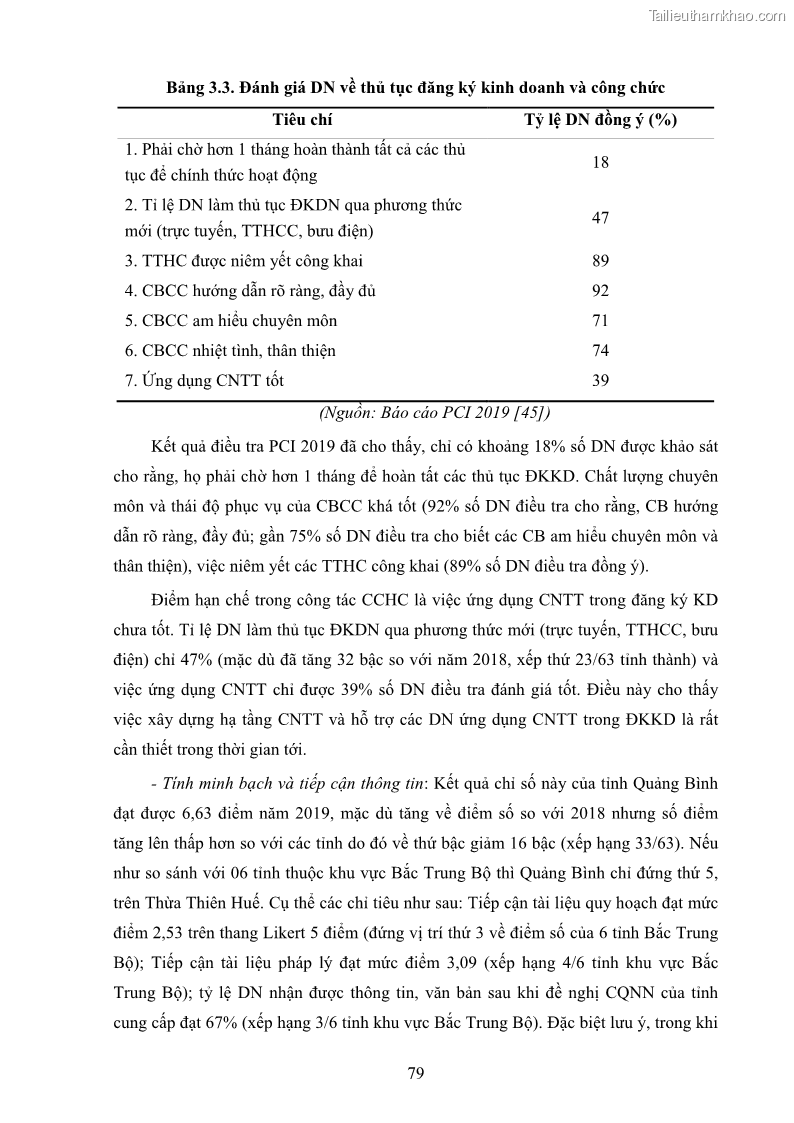 Tailieuthamkhao.com

Bảng 3.3. Đánh giá DN về thủ tục đăng ký kinh doanh và công chức

| Tiêu chí | Tỷ lệ DN đồng ý (%) |
|---|---|
| 1. Phải chờ hơn 1 tháng hoàn thành tất cả các thủ tục để chính thức hoạt động | 18 |
| 2. Tỉ lệ DN làm thủ tục ĐKDN qua phương thức mới (trực tuyến, TTHCC, bưu điện) | 47 |
| 3. TTHC được niêm yết công khai | 89 |
| 4. CBCC hướng dẫn rõ ràng, đầy đủ | 92 |
| 5. CBCC am hiểu chuyên môn | 71 |
| 6. CBCC nhiệt tình, thân thiện | 74 |
| 7. Ứng dụng CNTT tốt | 39 |

(Nguồn: Báo cáo PCI 2019 [45])

Kết quả điều tra PCI 2019 đã cho thấy, chỉ có khoảng 18% số DN được khảo sát cho rằng, họ phải chờ hơn 1 tháng để hoàn tất các thủ tục ĐKKD. Chất lượng chuyên môn và thái độ phục vụ của CBCC khá tốt (92% số DN điều tra cho rằng, CB hướng dẫn rõ ràng, đầy đủ; gần 75% số DN điều tra cho biết các CB am hiểu chuyên môn và thân thiện), việc niêm yết các TTHC công khai (89% số DN điều tra đồng ý).

Điểm hạn chế trong công tác CCHC là việc ứng dụng CNTT trong đăng ký KD chưa tốt. Tỉ lệ DN làm thủ tục ĐKDN qua phương thức mới (trực tuyến, TTHCC, bưu điện) chỉ 47% (mặc dù đã tăng 32 bậc so với năm 2018, xếp thứ 23/63 tỉnh thành) và việc ứng dụng CNTT chỉ được 39% số DN điều tra đánh giá tốt. Điều này cho thấy việc xây dựng hạ tầng CNTT và hỗ trợ các DN ứng dụng CNTT trong ĐKKD là rất cần thiết trong thời gian tới.

- Tính minh bạch và tiếp cận thông tin: Kết quả chỉ số này của tỉnh Quảng Bình đạt được 6,63 điểm năm 2019, mặc dù tăng về điểm số so với 2018 nhưng số điểm tăng lên thấp hơn so với các tỉnh do đó về thứ bậc giảm 16 bậc (xếp hạng 33/63). Nếu như so sánh với 06 tỉnh thuộc khu vực Bắc Trung Bộ thì Quảng Bình chỉ đứng thứ 5, trên Thừa Thiên Huế. Cụ thể các chỉ tiêu như sau: Tiếp cận tài liệu quy hoạch đạt mức điểm 2,53 trên thang Likert 5 điểm (đứng vị trí thứ 3 về điểm số của 6 tỉnh Bắc Trung Bộ); Tiếp cận tài liệu pháp lý đạt mức điểm 3,09 (xếp hạng 4/6 tỉnh khu vực Bắc Trung Bộ); tỷ lệ DN nhận được thông tin, văn bản sau khi đề nghị CQNN của tỉnh cung cấp đạt 67% (xếp hạng 3/6 tỉnh khu vực Bắc Trung Bộ). Đặc biệt lưu ý, trong khi

79